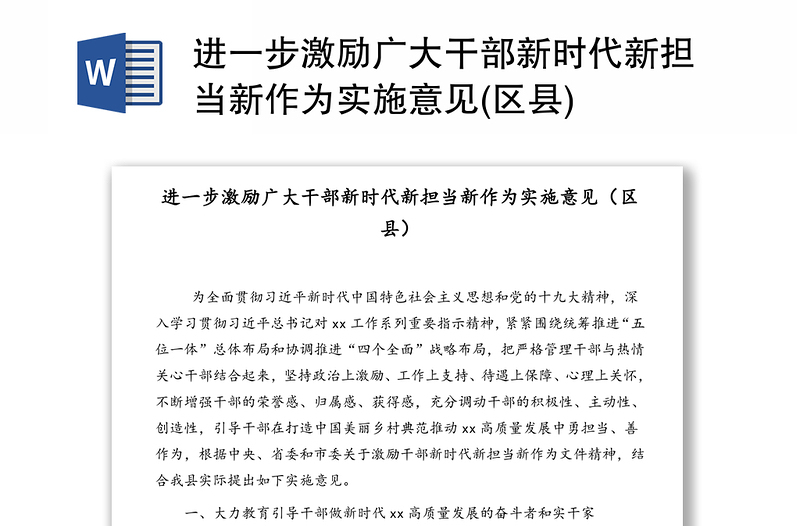 W

进一步激励广大干部新时代新担当新作为实施意见(区县)

进一步激励广大干部新时代新担当新作为实施意见（区县）

为全面贯彻习近平新时代中国特色社会主义思想和党的十九大精神，深入学习贯彻习近平总书记对 xx 工作系列重要指示精神，紧紧围绕统筹推进“五位一体”总体布局和协调推进“四个全面”战略布局，把严格管理干部与热情关心干部结合起来，坚持政治上激励、工作上支持、待遇上保障、心理上关怀，不断增强干部的荣誉感、归属感、获得感，充分调动干部的积极性、主动性、创造性，引导干部在打造中国美丽乡村典范推动 xx 高质量发展中勇担当、善作为，根据中央、省委和市委关于激励干部新时代新担当新作为文件精神，结合我县实际提出如下实施意见。

一、大力教育引导干部做新时代 xx 高质量发展的奋斗者和实干家